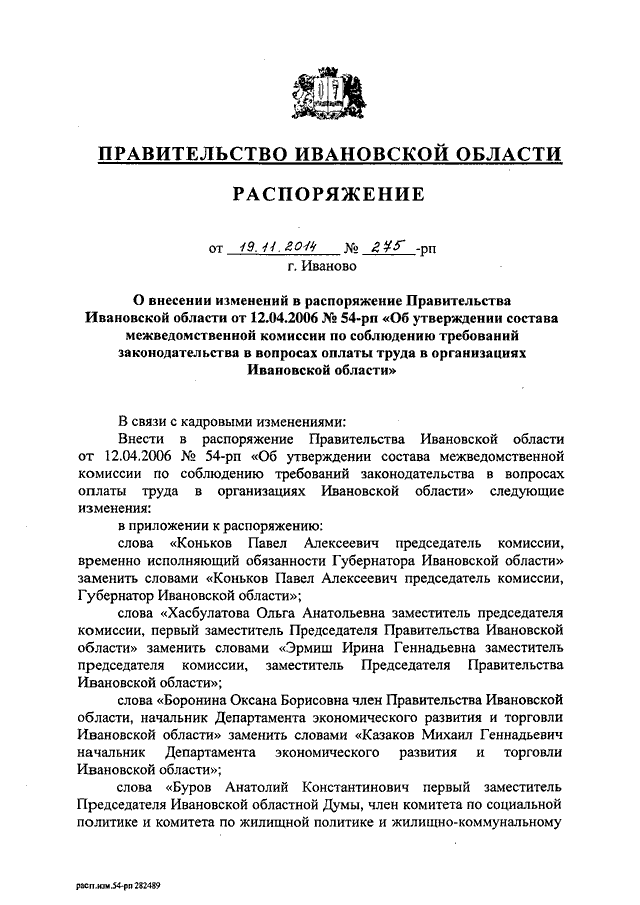 ПРАВИТЕЛЬСТВО ИВАНОВСКОЙ ОБЛАСТИ

РАСПОРЯЖЕНИЕ

от 19.11.2014 № 275-рп
г. Иваново

О внесении изменений в распоряжение Правительства Ивановской области от 12.04.2006 № 54-рп «Об утверждении состава межведомственной комиссии по соблюдению требований законодательства в вопросах оплаты труда в организациях Ивановской области»

В связи с кадровыми изменениями:

Внести в распоряжение Правительства Ивановской области от 12.04.2006 № 54-рп «Об утверждении состава межведомственной комиссии по соблюдению требований законодательства в вопросах оплаты труда в организациях Ивановской области» следующие изменения:

в приложении к распоряжению:

слова «Коньков Павел Алексеевич председатель комиссии, временно исполняющий обязанности Губернатора Ивановской области» заменить словами «Коньков Павел Алексеевич председатель комиссии, Губернатор Ивановской области»;

слова «Хасбулатова Ольга Анатольевна заместитель председателя комиссии, первый заместитель Председателя Правительства Ивановской области» заменить словами «Эрмиш Ирина Геннадьевна заместитель председателя комиссии, заместитель Председателя Правительства Ивановской области»;

слова «Боронина Оксана Борисовна член Правительства Ивановской области, начальник Департамента экономического развития и торговли Ивановской области» заменить словами «Казаков Михаил Геннадьевич начальник Департамента экономического развития и торговли Ивановской области»;

слова «Буров Анатолий Константинович первый заместитель Председателя Ивановской областной Думы, член комитета по социальной политике и комитета по жилищной политике и жилищно-коммунальному

расп.изм.54-рп 282489